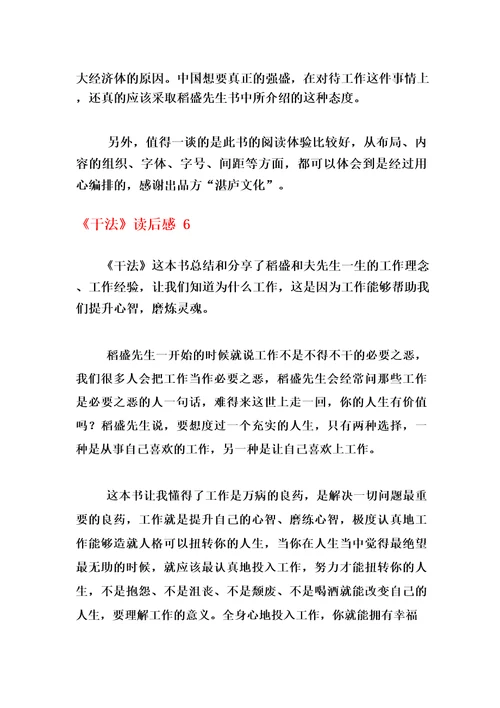 大经济体的原因。中国想要真正的强盛，在对待工作这件事情上，还真的应该采取稻盛先生书中所介绍的这种态度。

另外，值得一谈的是此书的阅读体验比较好，从布局、内容的组织、字体、字号、间距等方面，都可以体会到是经过用心编排的，感谢出品方“湛庐文化”。

《干法》读后感 6

《干法》这本书总结和分享了稻盛和夫先生一生的工作理念、工作经验，让我们知道为什么工作，这是因为工作能够帮助我们提升心智，磨炼灵魂。

稻盛先生一开始的时候就说工作不是不得不干的必要之恶，我们很多人会把工作当作必要之恶，稻盛先生会经常问那些工作是必要之恶的人一句话，难得来这世上走一回，你的人生有价值吗？稻盛先生说，要想度过一个充实的人生，只有两种选择，一种是从事自己喜欢的工作，另一种是让自己喜欢上工作。

这本书让我懂得了工作是万病的良药，是解决一切问题最重要的良药，工作就是提升自己的心智、磨练心智，极度认真地工作能够造就人格可以扭转你的人生，当你在人生当中觉得最绝望最无助的时候，就应该最认真地投入工作，努力才能扭转你的人生，不是抱怨、不是沮丧、不是颓废、不是喝酒就能改变自己的人生，要理解工作的意义。全身心地投入工作，你就能拥有幸福